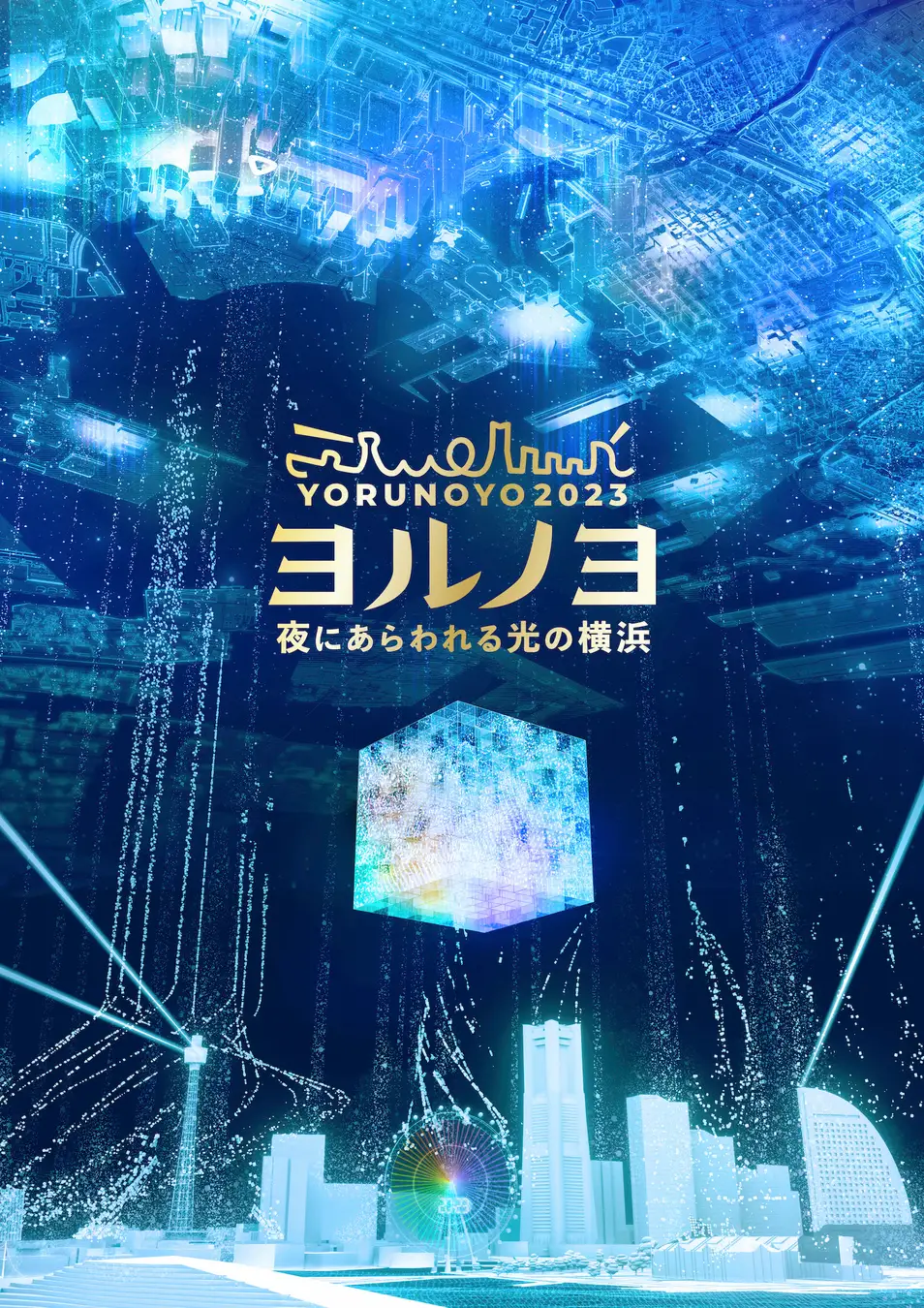 YORUNOYO2023
ヨルノヨ
夜にあらわれる光の横浜